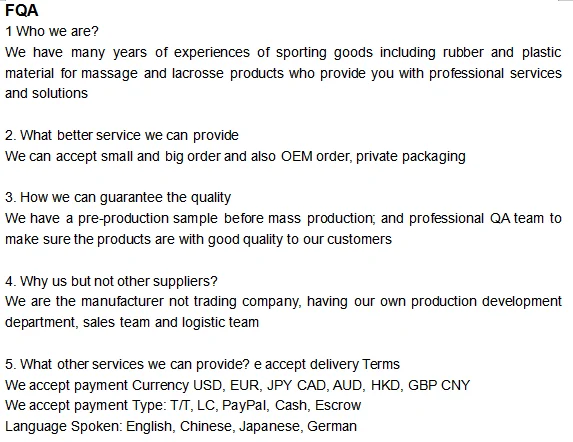 FQA
1 Who we are?
We have many years of experiences of sporting goods including rubber and plastic material for massage and lacrosse products who provide you with professional services and solutions

2. What better service we can provide
We can accept small and big order and also OEM order, private packaging

3. How we can guarantee the quality
We have a pre-production sample before mass production; and professional QA team to make sure the products are with good quality to our customers

4. Why us but not other suppliers?
We are the manufacturer not trading company, having our own production development department, sales team and logistic team

5. What other services we can provide? e accept delivery Terms
We accept payment Currency USD, EUR, JPY CAD, AUD, HKD, GBP CNY
We accept payment Type: T/T, LC, PayPal, Cash, Escrow
Language Spoken: English, Chinese, Japanese, German